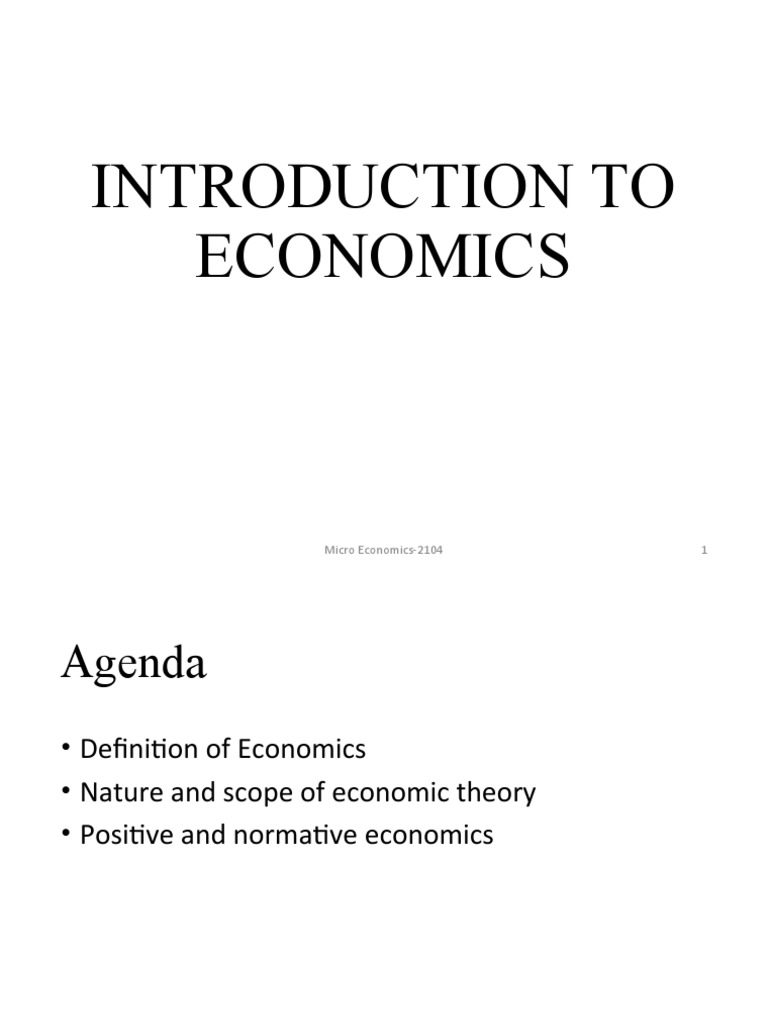 INTRODUCTION TO ECONOMICS

Micro Economics-2104

1

Agenda

• Definition of Economics
• Nature and scope of economic theory
• Positive and normative economics